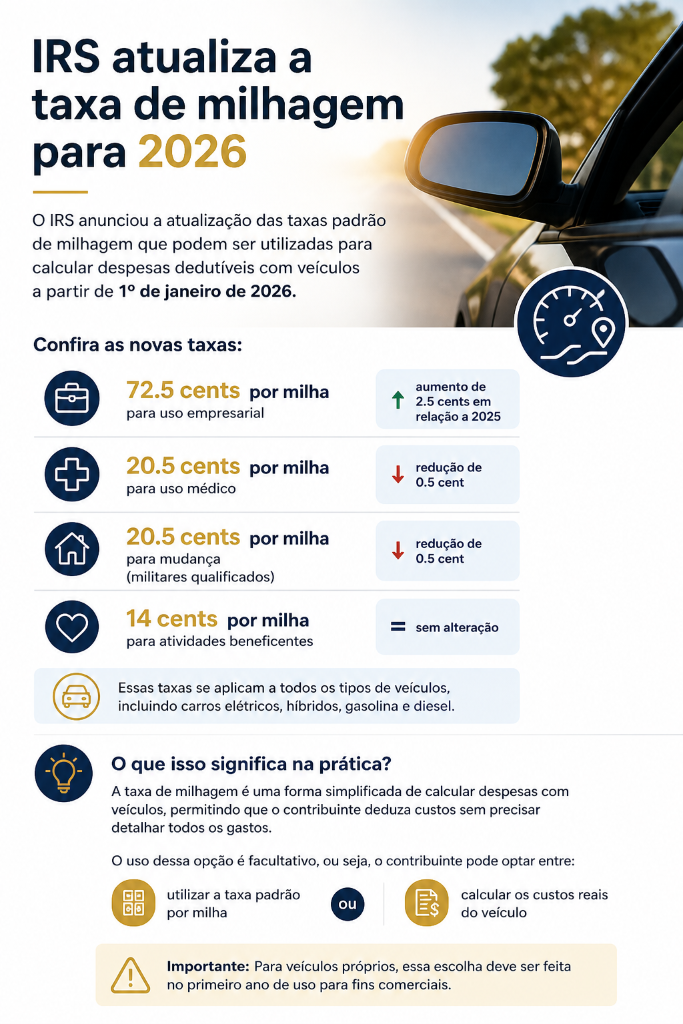 IRS atualiza a taxa de milhagem para 2026

O IRS anunciou a atualização das taxas padrão de milhagem que podem ser utilizadas para calcular despesas dedutíveis com veículos a partir de 1º de janeiro de 2026.

Confira as novas taxas:

72.5 cents por milha
para uso empresarial
aumento de 2.5 cents em relação a 2025

20.5 cents por milha
para uso médico
redução de 0.5 cent

20.5 cents por milha
para mudança (militares qualificados)
redução de 0.5 cent

14 cents por milha
para atividades beneficentes
sem alteração

Essas taxas se aplicam a todos os tipos de veículos, incluindo carros elétricos, híbridos, gasolina e diesel.

O que isso significa na prática?

A taxa de milhagem é uma forma simplificada de calcular despesas com veículos, permitindo que o contribuinte deduza custos sem precisar detalhar todos os gastos.

O uso dessa opção é facultativo, ou seja, o contribuinte pode optar entre:

utilizar a taxa padrão por milha

ou

calcular os custos reais do veículo

Importante: Para veículos próprios, essa escolha deve ser feita no primeiro ano de uso para fins comerciais.